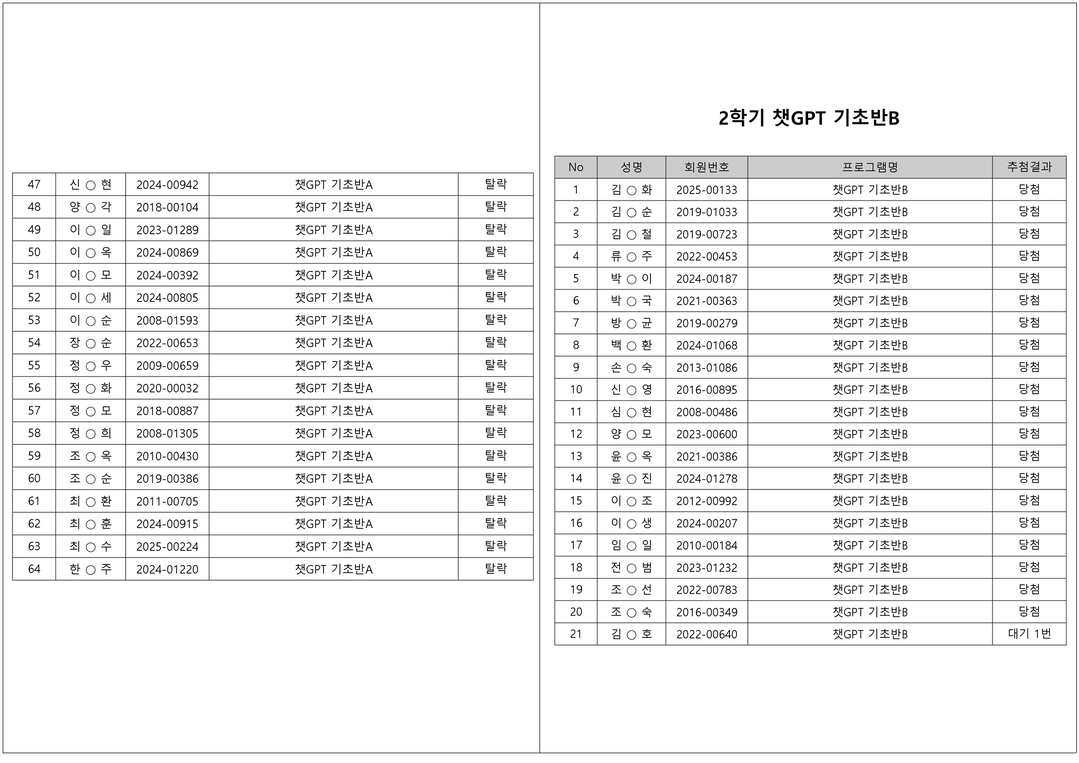 | 47 | 신 ○ 현 | 2024-00942 | 챗GPT 기초반A | 탈락 |
|---|---|---|---|---|
| 48 | 양 ○ 각 | 2018-00104 | 챗GPT 기초반A | 탈락 |
| 49 | 이 ○ 일 | 2023-01289 | 챗GPT 기초반A | 탈락 |
| 50 | 이 ○ 옥 | 2024-00869 | 챗GPT 기초반A | 탈락 |
| 51 | 이 ○ 모 | 2024-00392 | 챗GPT 기초반A | 탈락 |
| 52 | 이 ○ 세 | 2024-00805 | 챗GPT 기초반A | 탈락 |
| 53 | 이 ○ 순 | 2008-01593 | 챗GPT 기초반A | 탈락 |
| 54 | 장 ○ 순 | 2022-00653 | 챗GPT 기초반A | 탈락 |
| 55 | 정 ○ 우 | 2009-00659 | 챗GPT 기초반A | 탈락 |
| 56 | 정 ○ 화 | 2020-00032 | 챗GPT 기초반A | 탈락 |
| 57 | 정 ○ 모 | 2018-00887 | 챗GPT 기초반A | 탈락 |
| 58 | 정 ○ 희 | 2008-01305 | 챗GPT 기초반A | 탈락 |
| 59 | 조 ○ 옥 | 2010-00430 | 챗GPT 기초반A | 탈락 |
| 60 | 조 ○ 순 | 2019-00386 | 챗GPT 기초반A | 탈락 |
| 61 | 최 ○ 환 | 2011-00705 | 챗GPT 기초반A | 탈락 |
| 62 | 최 ○ 훈 | 2024-00915 | 챗GPT 기초반A | 탈락 |
| 63 | 최 ○ 수 | 2025-00224 | 챗GPT 기초반A | 탈락 |
| 64 | 한 ○ 주 | 2024-01220 | 챗GPT 기초반A | 탈락 |

2학기 챗GPT 기초반B

| No | 성명 | 회원번호 | 프로그램명 | 추첨결과 |
|---|---|---|---|---|
| 1 | 김 ○ 화 | 2025-00133 | 챗GPT 기초반B | 당첨 |
| 2 | 김 ○ 순 | 2019-01033 | 챗GPT 기초반B | 당첨 |
| 3 | 김 ○ 철 | 2019-00723 | 챗GPT 기초반B | 당첨 |
| 4 | 류 ○ 주 | 2022-00453 | 챗GPT 기초반B | 당첨 |
| 5 | 박 ○ 이 | 2024-00187 | 챗GPT 기초반B | 당첨 |
| 6 | 박 ○ 국 | 2021-00363 | 챗GPT 기초반B | 당첨 |
| 7 | 방 ○ 균 | 2019-00279 | 챗GPT 기초반B | 당첨 |
| 8 | 백 ○ 환 | 2024-01068 | 챗GPT 기초반B | 당첨 |
| 9 | 손 ○ 숙 | 2013-01086 | 챗GPT 기초반B | 당첨 |
| 10 | 신 ○ 영 | 2016-00895 | 챗GPT 기초반B | 당첨 |
| 11 | 심 ○ 현 | 2008-00486 | 챗GPT 기초반B | 당첨 |
| 12 | 양 ○ 모 | 2023-00600 | 챗GPT 기초반B | 당첨 |
| 13 | 윤 ○ 옥 | 2021-00386 | 챗GPT 기초반B | 당첨 |
| 14 | 윤 ○ 진 | 2024-01278 | 챗GPT 기초반B | 당첨 |
| 15 | 이 ○ 조 | 2012-00992 | 챗GPT 기초반B | 당첨 |
| 16 | 이 ○ 생 | 2024-00207 | 챗GPT 기초반B | 당첨 |
| 17 | 임 ○ 일 | 2010-00184 | 챗GPT 기초반B | 당첨 |
| 18 | 전 ○ 범 | 2023-01232 | 챗GPT 기초반B | 당첨 |
| 19 | 조 ○ 선 | 2022-00783 | 챗GPT 기초반B | 당첨 |
| 20 | 조 ○ 숙 | 2016-00349 | 챗GPT 기초반B | 당첨 |
| 21 | 김 ○ 호 | 2022-00640 | 챗GPT 기초반B | 대기 1번 |